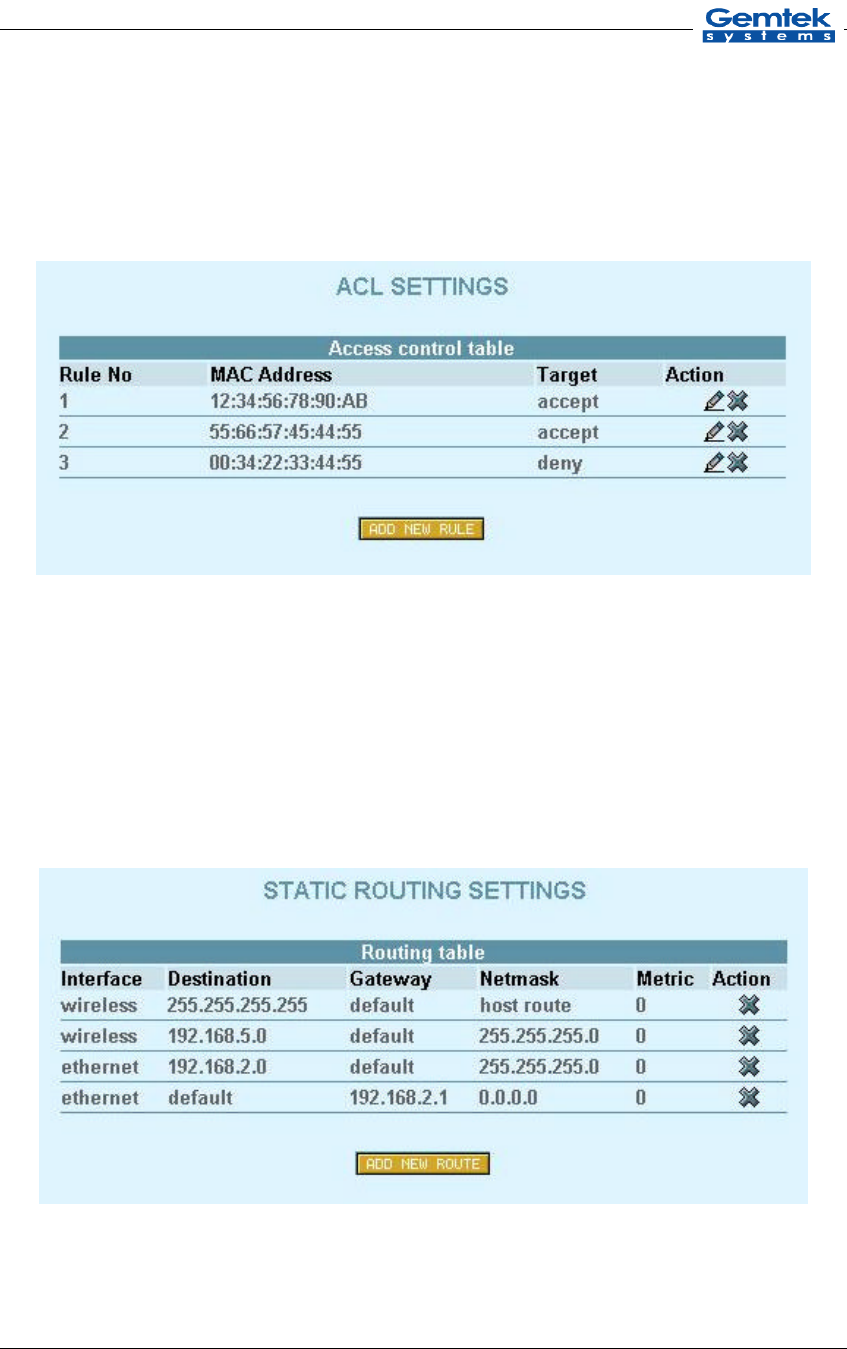 Gemtek
systems

ACL SETTINGS

Access control table

| Rule No | MAC Address | Target | Action |
|---|---|---|---|
| 1 | 12:34:56:78:90:AB | accept | |
| 2 | 55:66:57:45:44:55 | accept | |
| 3 | 00:34:22:33:44:55 | deny | |

ADD NEW RULE

STATIC ROUTING SETTINGS

Routing table

| Interface | Destination | Gateway | Netmask | Metric | Action |
|---|---|---|---|---|---|
| wireless | 255.255.255.255 | default | host route | 0 | |
| wireless | 192.168.5.0 | default | 255.255.255.0 | 0 | |
| ethernet | 192.168.2.0 | default | 255.255.255.0 | 0 | |
| ethernet | default | 192.168.2.1 | 0.0.0.0 | 0 | |

ADD NEW ROUTE